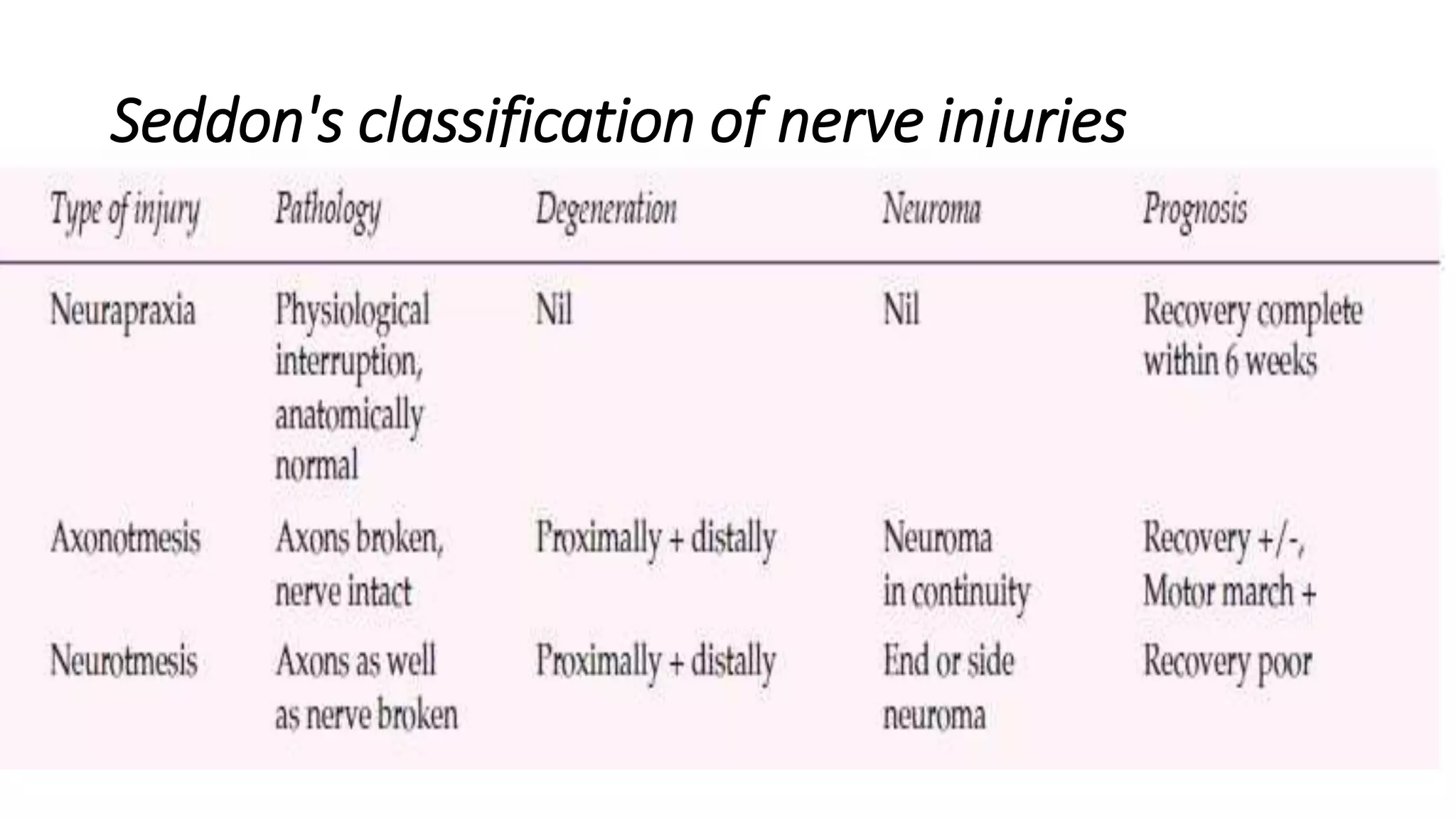 Seddon's classification of nerve injuries

| Type of injury | Pathology | Degeneration | Neuroma | Prognosis |
|---|---|---|---|---|
| Neurapraxia | Physiological interruption, anatomically normal | Nil | Nil | Recovery complete within 6 weeks |
| Axonotmesis | Axons broken, nerve intact | Proximally + distally | Neuroma in continuity | Recovery +/-, Motor march + |
| Neurotmesis | Axons as well as nerve broken | Proximally + distally | End or side neuroma | Recovery poor |